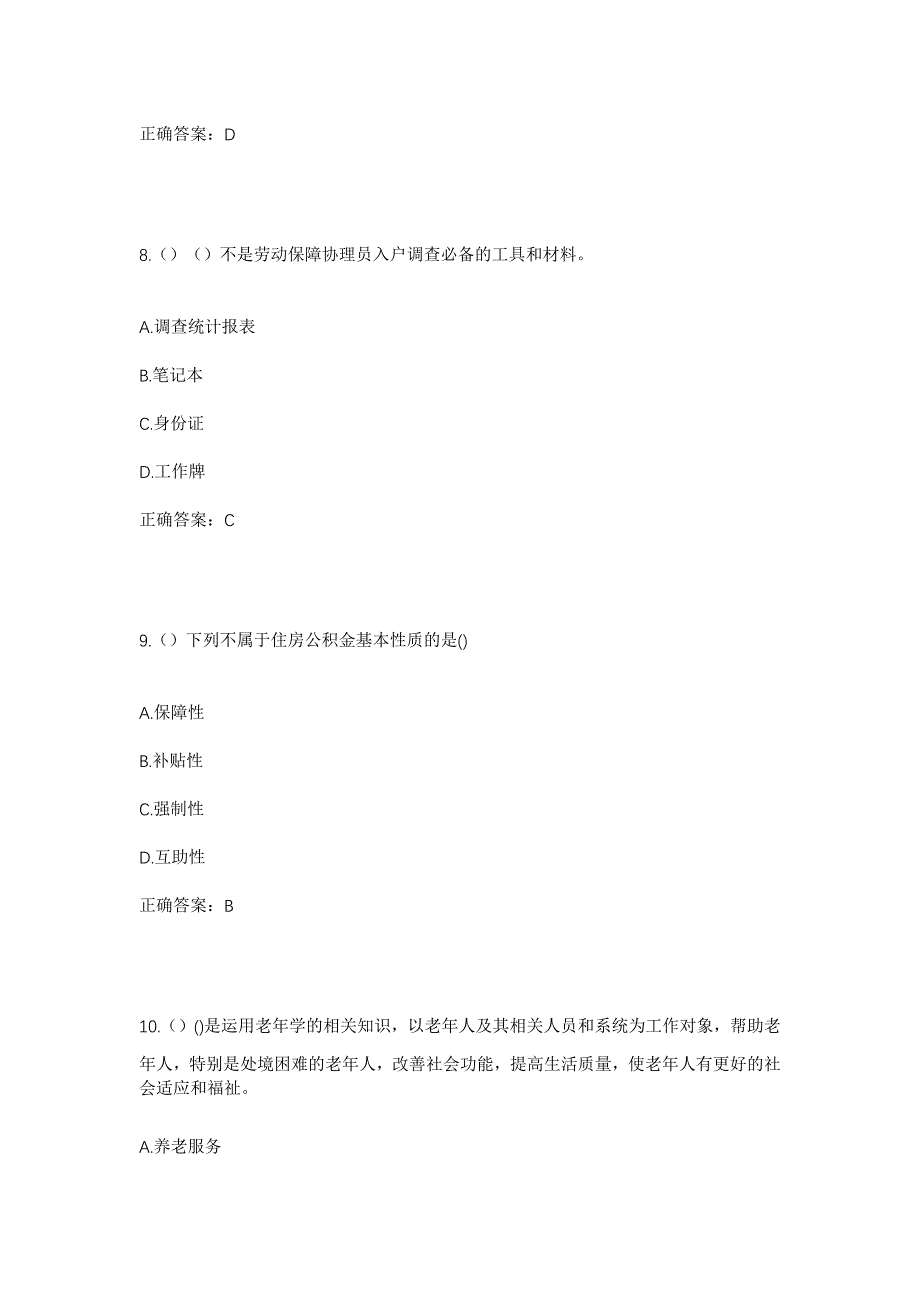 正确答案：D

8.（）（）不是劳动保障协理员入户调查必备的工具和材料。

A.调查统计报表

B.笔记本

C.身份证

D.工作牌

正确答案：C

9.（）下列不属于住房公积金基本性质的是()

A.保障性

B.补贴性

C.强制性

D.互助性

正确答案：B

10.（）()是运用老年学的相关知识，以老年人及其相关人员和系统为工作对象，帮助老年人，特别是处境困难的老年人，改善社会功能，提高生活质量，使老年人有更好的社会适应和福祉。

A.养老服务